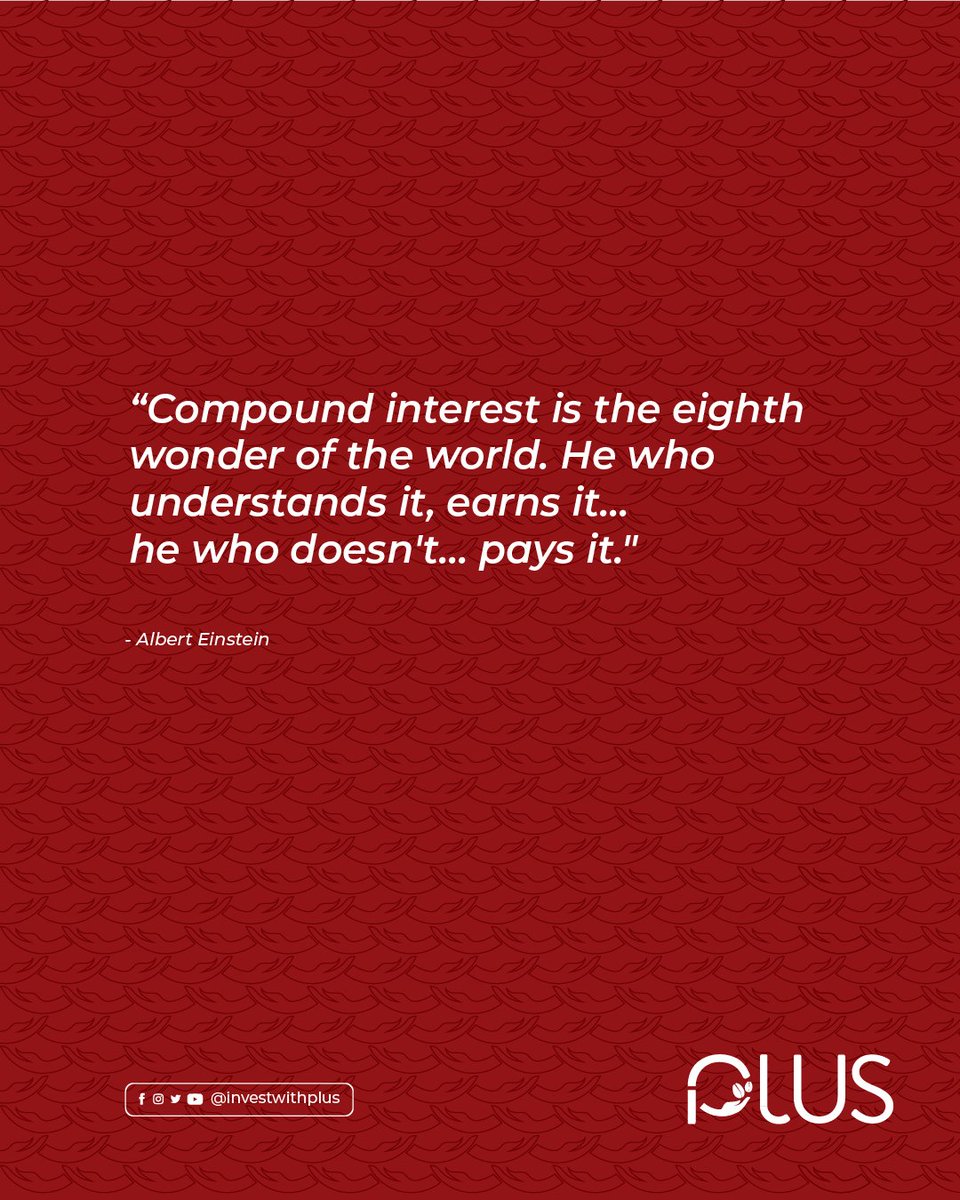 “Compound interest is the eighth wonder of the world. He who understands it, earns it... he who doesn't... pays it."

- Albert Einstein

@investwithplus

PLUS